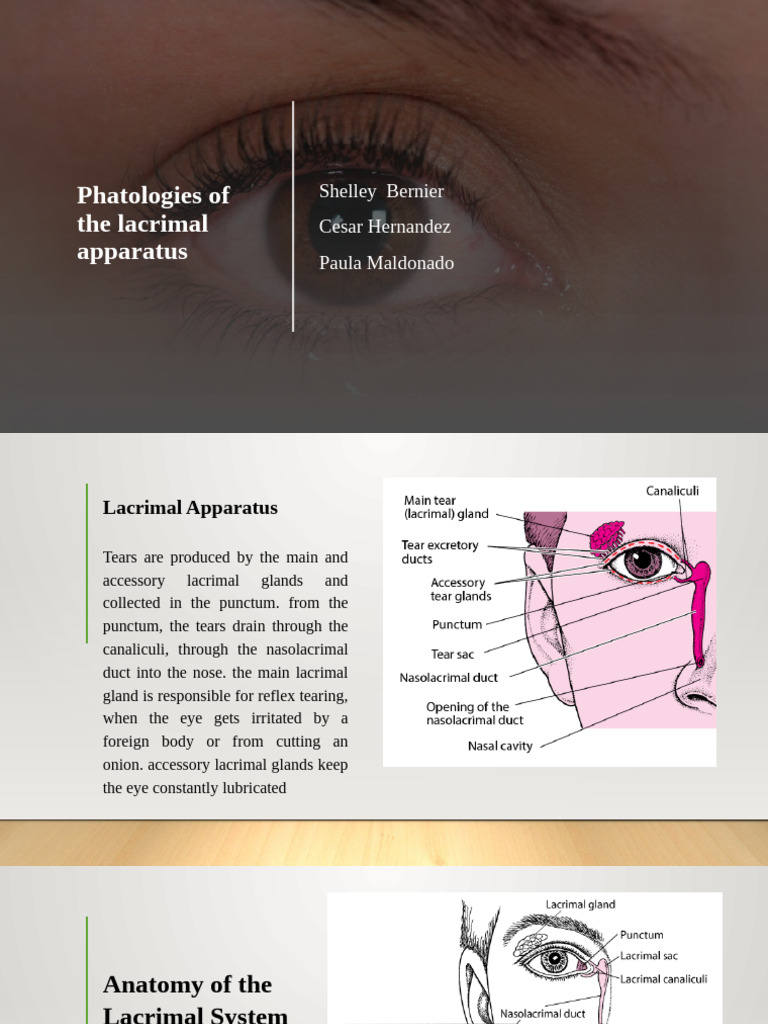 Phatologies of the lacrimal apparatus

Shelley Bernier

Cesar Hernandez

Paula Maldonado

Lacrimal Apparatus

Tears are produced by the main and accessory lacrimal glands and collected in the punctum. from the punctum, the tears drain through the canaliculi, through the nasolacrimal duct into the nose. the main lacrimal gland is responsible for reflex tearing, when the eye gets irritated by a foreign body or from cutting an onion. accessory lacrimal glands keep the eye constantly lubricated

Main tear (lacrimal) gland

Canaliculi

Tear excretory ducts

Accessory tear glands

Punctum

Tear sac

Nasolacrimal duct

Opening of the nasolacrimal duct

Nasal cavity

Anatomy of the Lacrimal System

Lacrimal gland

Punctum

Lacrimal sac

Lacrimal canaliculi

Nasolacrimal duct